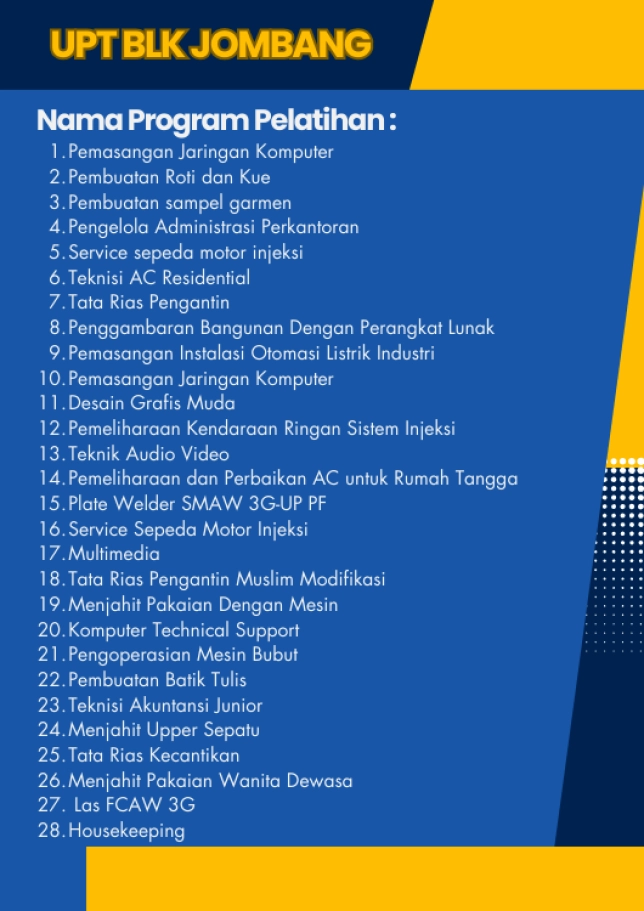 UPT BLK JOMBANG

Nama Program Pelatihan :

1. Pemasangan Jaringan Komputer
2. Pembuatan Roti dan Kue
3. Pembuatan sampel garmen
4. Pengelola Administrasi Perkantoran
5. Service sepeda motor injeksi
6. Teknisi AC Residential
7. Tata Rias Pengantin
8. Penggambaran Bangunan Dengan Perangkat Lunak
9. Pemasangan Instalasi Otomasi Listrik Industri
10. Pemasangan Jaringan Komputer
11. Desain Grafis Muda
12. Pemeliharaan Kendaraan Ringan Sistem Injeksi
13. Teknik Audio Video
14. Pemeliharaan dan Perbaikan AC untuk Rumah Tangga
15. Plate Welder SMAW 3G-UP PF
16. Service Sepeda Motor Injeksi
17. Multimedia
18. Tata Rias Pengantin Muslim Modifikasi
19. Menjahit Pakaian Dengan Mesin
20. Komputer Technical Support
21. Pengoperasian Mesin Bubut
22. Pembuatan Batik Tulis
23. Teknisi Akuntansi Junior
24. Menjahit Upper Sepatu
25. Tata Rias Kecantikan
26. Menjahit Pakaian Wanita Dewasa
27. Las FCAW 3G
28. Housekeeping